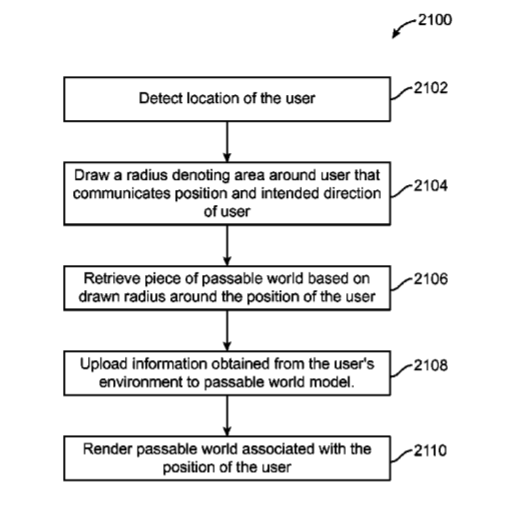 2100

Detect location of the user

2102

Draw a radius denoting area around user that communicates position and intended direction of user

2104

Retrieve piece of passable world based on drawn radius around the position of the user

2106

Upload information obtained from the user's environment to passable world model.

2108

Render passable world associated with the position of the user

2110